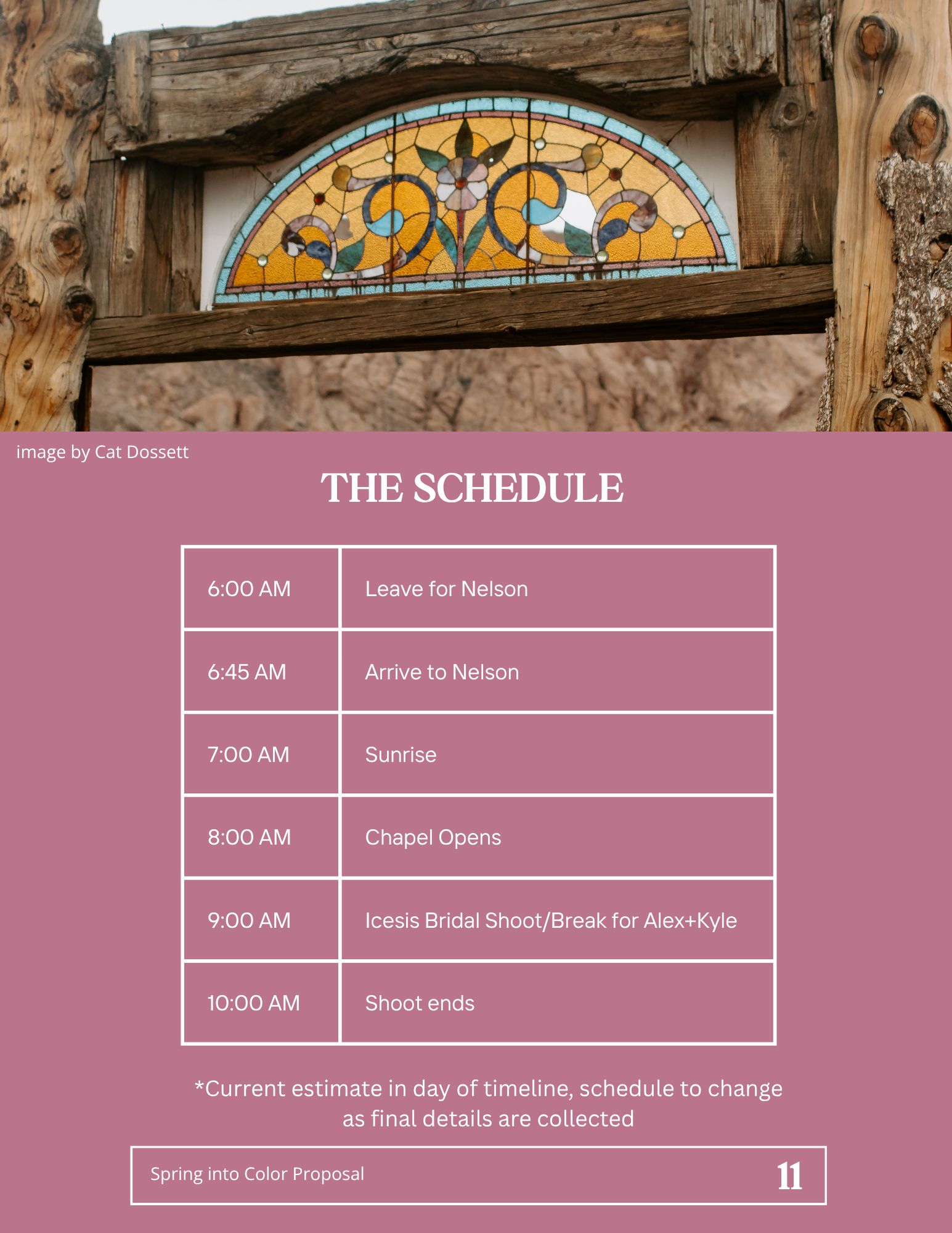 image by Cat Dossett

THE SCHEDULE

| 6:00 AM | Leave for Nelson |
|---|---|
| 6:45 AM | Arrive to Nelson |
| 7:00 AM | Sunrise |
| 8:00 AM | Chapel Opens |
| 9:00 AM | Icesis Bridal Shoot/Break for Alex+Kyle |
| 10:00 AM | Shoot ends |

*Current estimate in day of timeline, schedule to change as final details are collected

Spring into Color Proposal

11